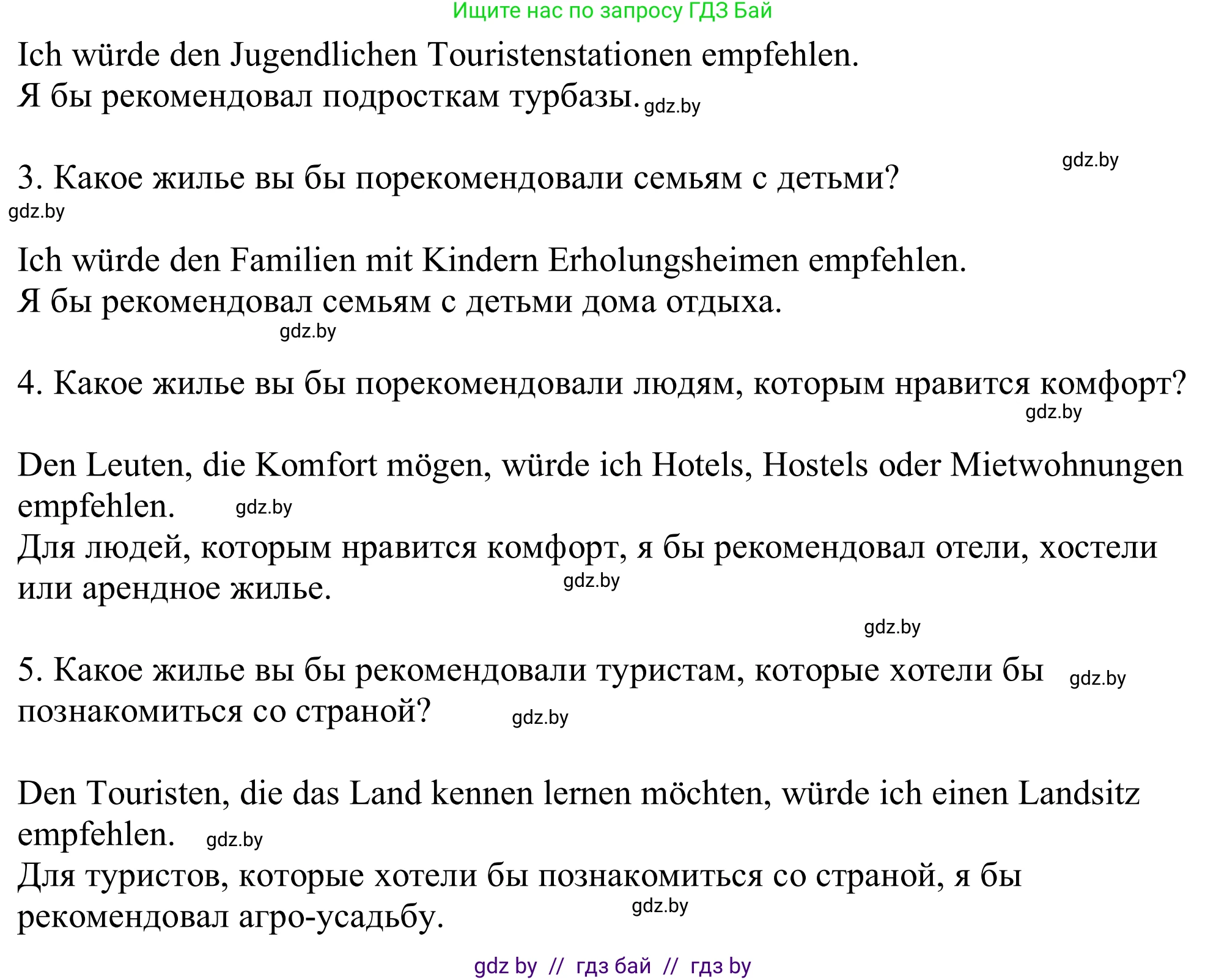 Ищите нас по запросу ГДЗ Бай

Ich würde den Jugendlichen Touristenstationen empfehlen.
Я бы рекомендовал подросткам турбазы. gdz.by

gdz.by

3. Какое жилье вы бы порекомендовали семьям с детьми?
gdz.by

Ich würde den Familien mit Kindern Erholungsheimen empfehlen.
Я бы рекомендовал семьям с детьми дома отдыха.
gdz.by

4. Какое жилье вы бы порекомендовали людям, которым нравится комфорт?
gdz.by

Den Leuten, die Komfort mögen, würde ich Hotels, Hostels oder Mietwohnungen empfehlen. gdz.by
Для людей, которым нравится комфорт, я бы рекомендовал отели, хостели или арендное жилье. gdz.by

gdz.by

5. Какое жилье вы бы рекомендовали туристам, которые хотели бы gdz.by познакомиться со страной? gdz.by

Den Touristen, die das Land kennen lernen möchten, würde ich einen Landsitz empfehlen. gdz.by
Для туристов, которые хотели бы познакомиться со страной, я бы рекомендовал агро-усадьбу. gdz.by

gdz by // гдз бай // гдз by